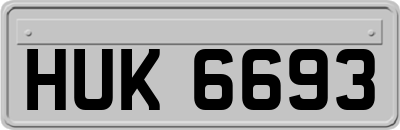 HUK 6693